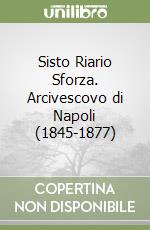 unilibro

Sisto Riario Sforza. Arcivescovo di Napoli (1845-1877)

COPERTINA NON DISPONIBILE